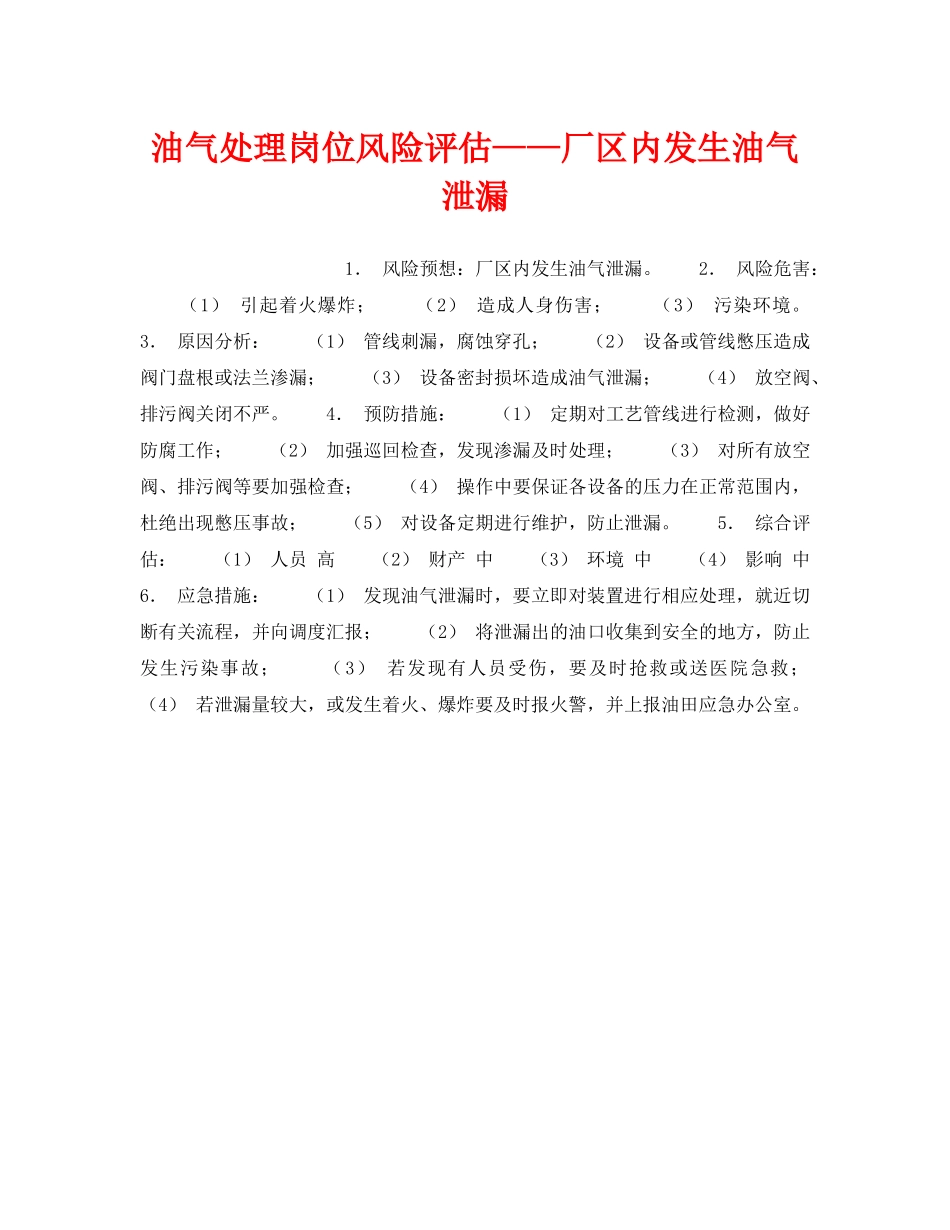 油气处理岗位风险评估——厂区内发生油气泄漏

1. 风险预想：厂区内发生油气泄漏。 2. 风险危害： （1） 引起着火爆炸； （2） 造成人身伤害； （3） 污染环境。 3. 原因分析： （1） 管线刺漏，腐蚀穿孔； （2） 设备或管线憋压造成阀门盘根或法兰渗漏； （3） 设备密封损坏造成油气泄漏； （4） 放空阀、排污阀关闭不严。 4. 预防措施： （1） 定期对工艺管线进行检测，做好防腐工作； （2） 加强巡回检查，发现渗漏及时处理； （3） 对所有放空阀、排污阀等要加强检查； （4） 操作中要保证各设备的压力在正常范围内，杜绝出现憋压事故； （5） 对设备定期进行维护，防止泄漏。 5. 综合评估： （1） 人员 高 （2） 财产 中 （3） 环境 中 （4） 影响 中 6. 应急措施： （1） 发现油气泄漏时，要立即对装置进行相应处理，就近切断有关流程，并向调度汇报； （2） 将泄漏出的油口收集到安全的地方，防止发生污染事故； （3） 若发现有人员受伤，要及时抢救或送医院急救； （4） 若泄漏量较大，或发生着火、爆炸要及时报火警，并上报油田应急办公室。